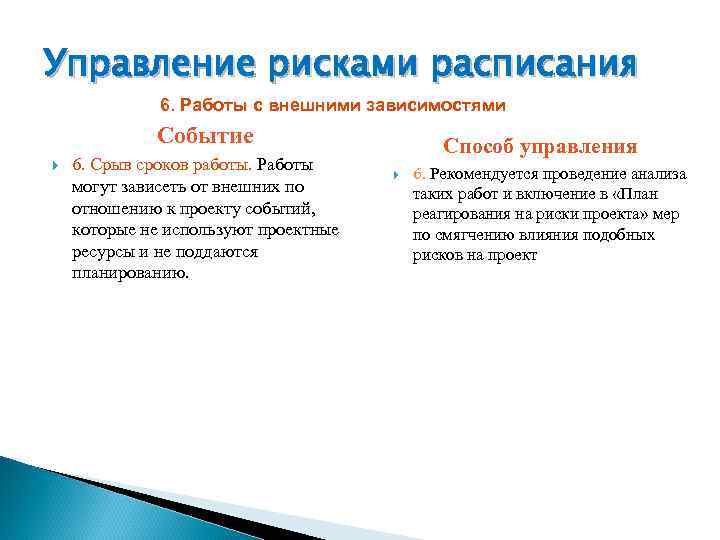 Управление рисками расписания

6. Работы с внешними зависимостями

Событие

6. Срыв сроков работы. Работы могут зависеть от внешних по отношению к проекту событий, которые не используют проектные ресурсы и не поддаются планированию.

Способ управления

6. Рекомендуется проведение анализа таких работ и включение в «План реагирования на риски проекта» мер по смягчению влияния подобных рисков на проект